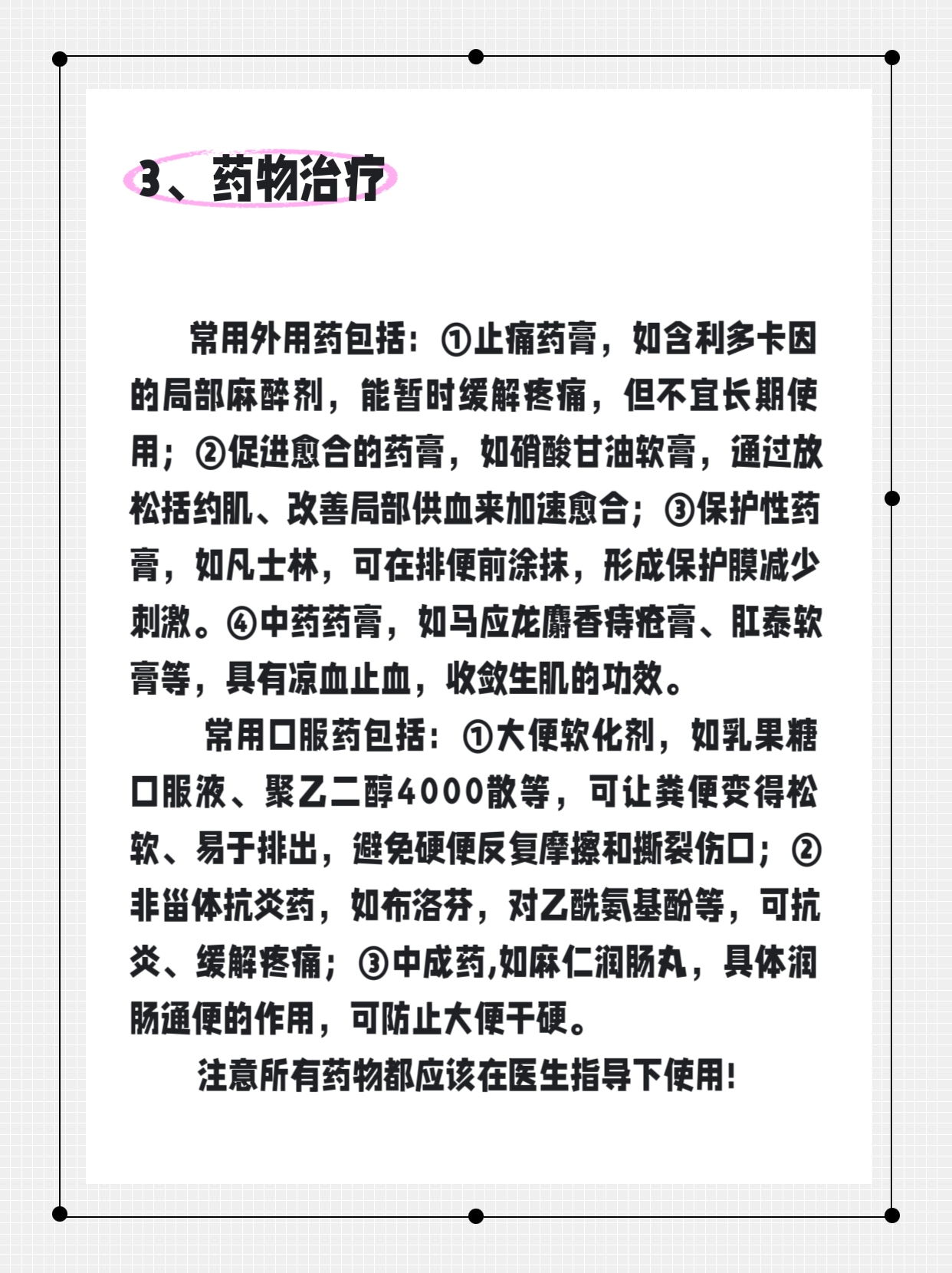 3、药物治疗

常用外用药包括：①止痛药膏，如含利多卡因的局部麻醉剂，能暂时缓解疼痛，但不宜长期使用；②促进愈合的药膏，如硝酸甘油软膏，通过放松括约肌、改善局部供血来加速愈合；③保护性药膏，如凡士林，可在排便前涂抹，形成保护膜减少刺激。④中药药膏，如马应龙麝香痔疮膏、肛泰软膏等，具有凉血止血，收敛生肌的功效。

常用口服药包括：①大便软化剂，如乳果糖口服液、聚乙二醇4000散等，可让粪便变得松软、易于排出，避免硬便反复摩擦和撕裂伤口；②非甾体抗炎药，如布洛芬，对乙酰氨基酚等，可抗炎、缓解疼痛；③中成药,如麻仁润肠丸，具体润肠通便的作用，可防止大便干硬。

注意所有药物都应该在医生指导下使用!